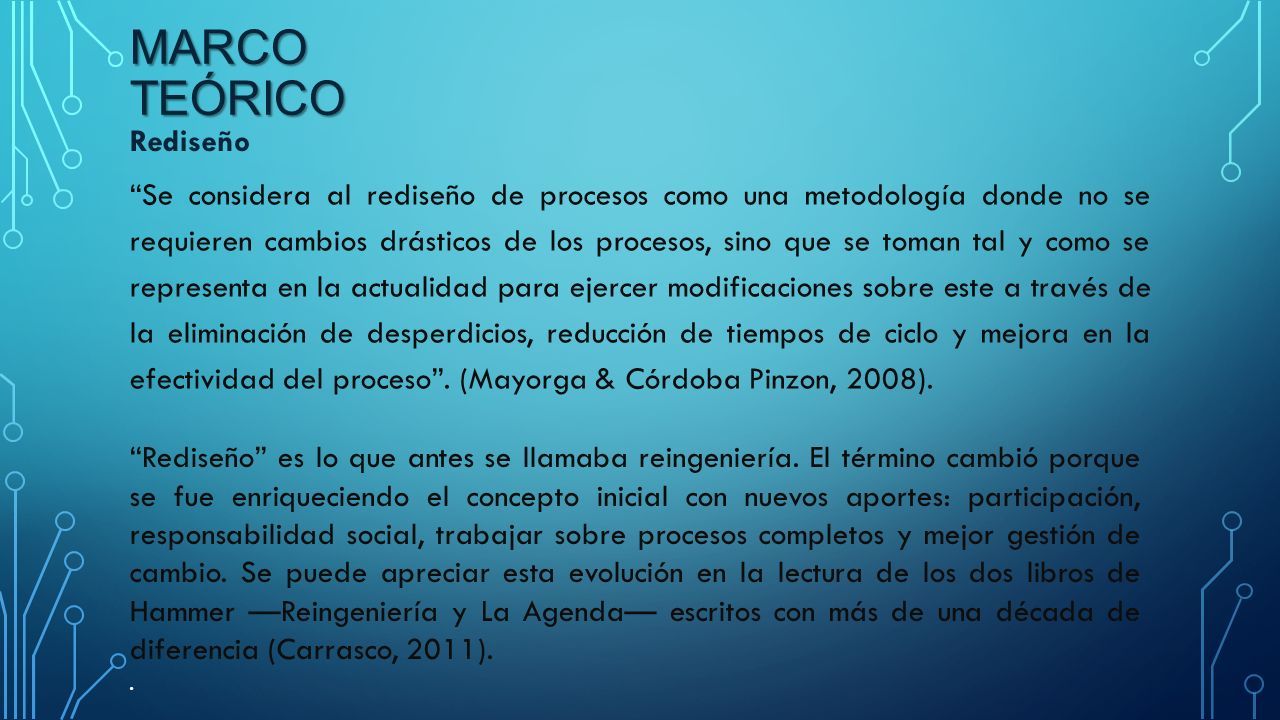 MARCO TEÓRICO

Rediseño

“Se considera al rediseño de procesos como una metodología donde no se requieren cambios drásticos de los procesos, sino que se toman tal y como se representa en la actualidad para ejercer modificaciones sobre este a través de la eliminación de desperdicios, reducción de tiempos de ciclo y mejora en la efectividad del proceso”. (Mayorga & Córdoba Pinzon, 2008).

“Rediseño” es lo que antes se llamaba reingeniería. El término cambió porque se fue enriqueciendo el concepto inicial con nuevos aportes: participación, responsabilidad social, trabajar sobre procesos completos y mejor gestión de cambio. Se puede apreciar esta evolución en la lectura de los dos libros de Hammer —Reingeniería y La Agenda— escritos con más de una década de diferencia (Carrasco, 2011).

.